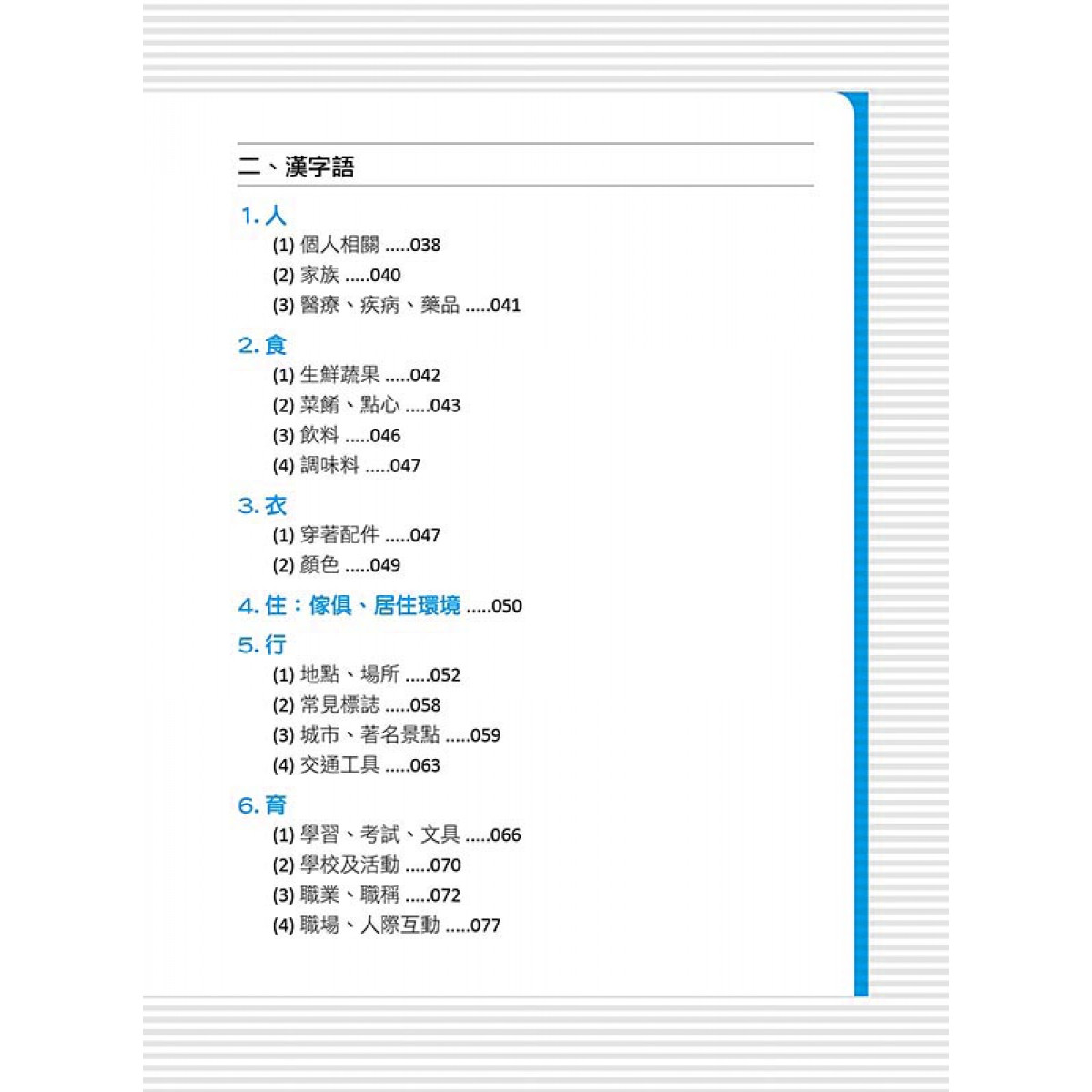 二、漢字語

1. 人
(1) 個人相關 .....038
(2) 家族 .....040
(3) 醫療、疾病、藥品 .....041

2. 食
(1) 生鮮蔬果 .....042
(2) 菜餚、點心 .....043
(3) 飲料 .....046
(4) 調味料 .....047

3. 衣
(1) 穿著配件 .....047
(2) 顏色 .....049

4. 住：傢俱、居住環境 .....050

5. 行
(1) 地點、場所 .....052
(2) 常見標誌 .....058
(3) 城市、著名景點 .....059
(4) 交通工具 .....063

6. 育
(1) 學習、考試、文具 .....066
(2) 學校及活動 .....070
(3) 職業、職稱 .....072
(4) 職場、人際互動 .....077